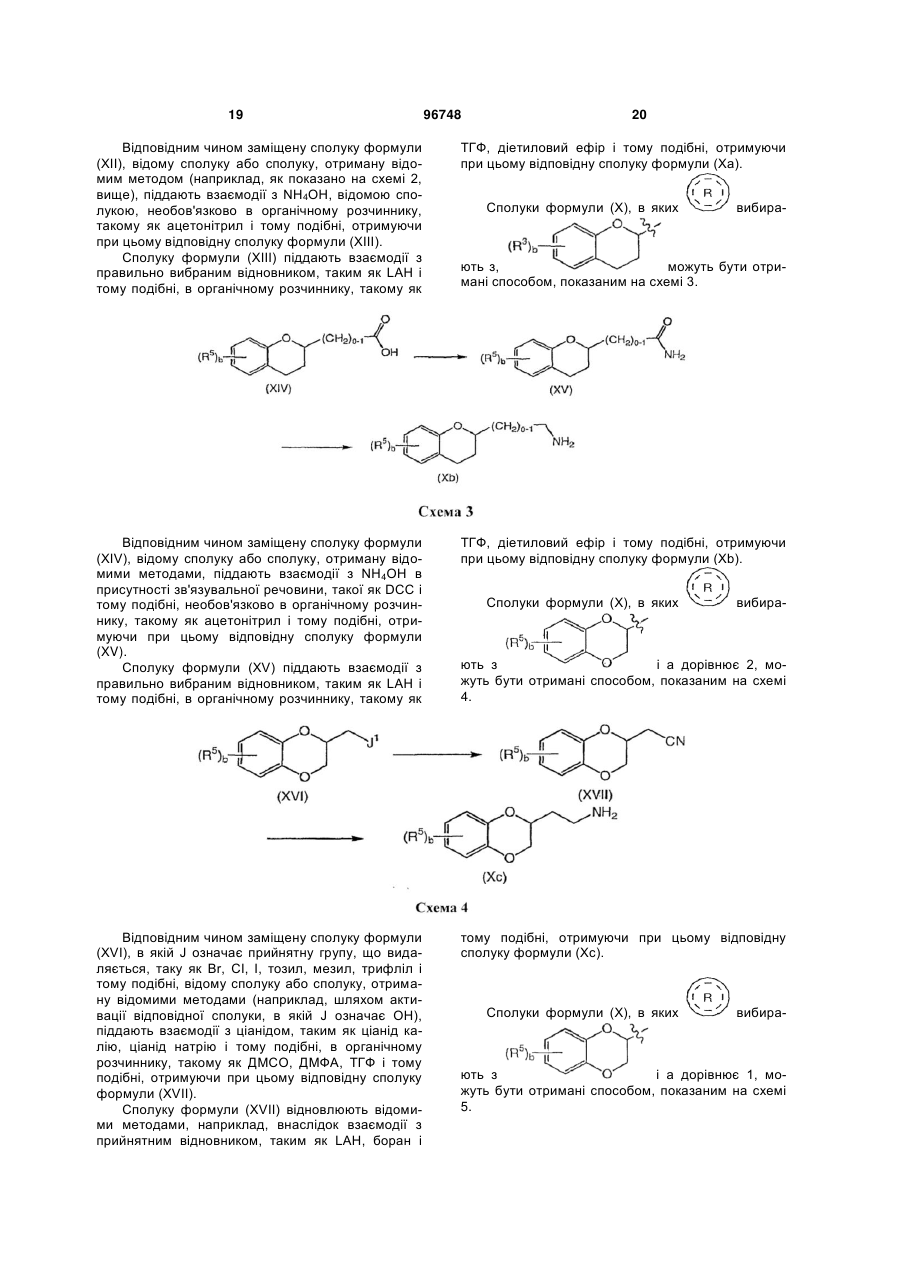 19 96748 20

Відповідним чином заміщену сполуку формули (XII), відому сполуку або сполуку, отриману відомим методом (наприклад, як показано на схемі 2, вище), піддають взаємодії з $NH_4OH$, відомою сполукою, необов'язково в органічному розчиннику, такому як ацетонітрил і тому подібні, отримуючи при цьому відповідну сполуку формули (XIII).

Сполуку формули (XIII) піддають взаємодії з правильно вибраним відновником, таким як LAH і тому подібні, в органічному розчиннику, такому як ТГФ, діетиловий ефір і тому подібні, отримуючи при цьому відповідну сполуку формули (Xa).

Сполуки формули (X), в яких R вибирають з, $(R^3)_b$ можуть бути отримані способом, показаним на схемі 3.

$(R^5)_b$ $(CH_2)_{0-1}$ OH (XIV) $(R^5)_b$ $(CH_2)_{0-1}$ $NH_2$ (XV) $(R^5)_b$ $(CH_2)_{0-1}$ $NH_2$ (Xb)

Схема 3

Відповідним чином заміщену сполуку формули (XIV), відому сполуку або сполуку, отриману відомими методами, піддають взаємодії з $NH_4OH$ в присутності зв'язувальної речовини, такої як DCC і тому подібні, необов'язково в органічному розчиннику, такому як ацетонітрил і тому подібні, отримуючи при цьому відповідну сполуку формули (XV).

Сполуку формули (XV) піддають взаємодії з правильно вибраним відновником, таким як LAH і тому подібні, в органічному розчиннику, такому як ТГФ, діетиловий ефір і тому подібні, отримуючи при цьому відповідну сполуку формули (Xb).

Сполуки формули (X), в яких R вибирають з $(R^5)_b$ і а дорівнює 2, можуть бути отримані способом, показаним на схемі 4.

$(R^5)_b$ $J^1$ (XVI) $(R^5)_b$ CN (XVII) $(R^5)_b$ $NH_2$ (Xc)

Схема 4

Відповідним чином заміщену сполуку формули (XVI), в якій J означає прийнятну групу, що видаляється, таку як Br, Cl, I, тозил, мезил, трифліл і тому подібні, відому сполуку або сполуку, отриману відомими методами (наприклад, шляхом активації відповідної сполуки, в якій J означає OH), піддають взаємодії з ціанідом, таким як ціанід калію, ціанід натрію і тому подібні, в органічному розчиннику, такому як ДМСО, ДМФА, ТГФ і тому подібні, отримуючи при цьому відповідну сполуку формули (XVII).

Сполуку формули (XVII) відновлюють відомими методами, наприклад, внаслідок взаємодії з прийнятним відновником, таким як LAH, боран і тому подібні, отримуючи при цьому відповідну сполуку формули (Xc).

Сполуки формули (X), в яких R вибирають з $(R^5)_b$ і а дорівнює 1, можуть бути отримані способом, показаним на схемі 5.